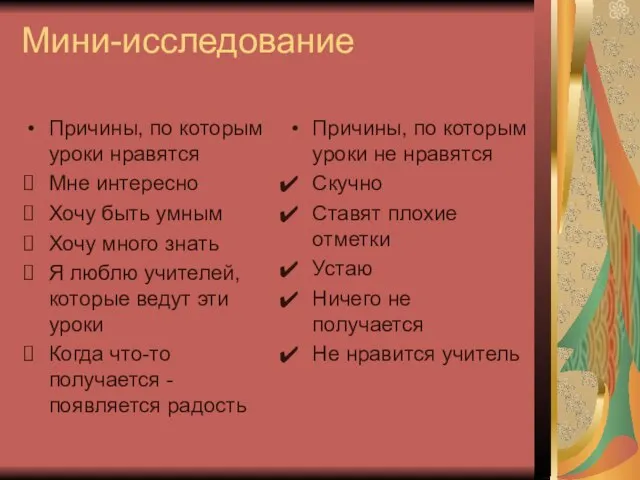 Мини-исследование

• Причины, по которым уроки нравятся
 Мне интересно
 Хочу быть умным
 Хочу много знать
 Я люблю учителей, которые ведут эти уроки
 Когда что-то получается - появляется радость

• Причины, по которым уроки не нравятся
✔ Скучно
✔ Ставят плохие отметки
✔ Устаю
✔ Ничего не получается
✔ Не нравится учитель